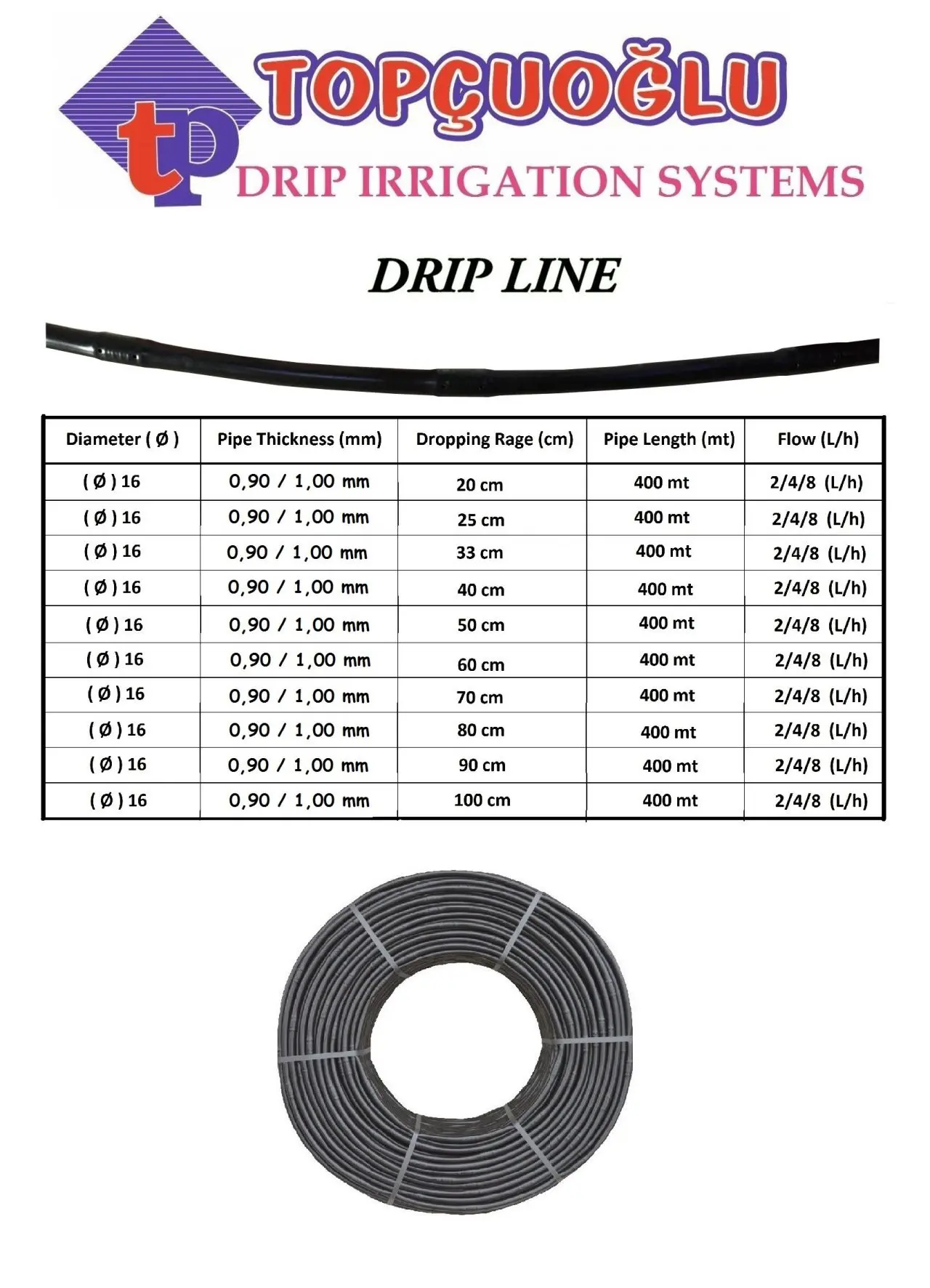 tp TOPÇUOĞLU
DRIP IRRIGATION SYSTEMS

DRIP LINE

| Diameter ( Ø ) | Pipe Thickness (mm) | Dropping Rage (cm) | Pipe Length (mt) | Flow (L/h) |
|---|---|---|---|---|
| ( Ø ) 16 | 0,90 / 1,00 mm | 20 cm | 400 mt | 2/4/8 (L/h) |
| ( Ø ) 16 | 0,90 / 1,00 mm | 25 cm | 400 mt | 2/4/8 (L/h) |
| ( Ø ) 16 | 0,90 / 1,00 mm | 33 cm | 400 mt | 2/4/8 (L/h) |
| ( Ø ) 16 | 0,90 / 1,00 mm | 40 cm | 400 mt | 2/4/8 (L/h) |
| ( Ø ) 16 | 0,90 / 1,00 mm | 50 cm | 400 mt | 2/4/8 (L/h) |
| ( Ø ) 16 | 0,90 / 1,00 mm | 60 cm | 400 mt | 2/4/8 (L/h) |
| ( Ø ) 16 | 0,90 / 1,00 mm | 70 cm | 400 mt | 2/4/8 (L/h) |
| ( Ø ) 16 | 0,90 / 1,00 mm | 80 cm | 400 mt | 2/4/8 (L/h) |
| ( Ø ) 16 | 0,90 / 1,00 mm | 90 cm | 400 mt | 2/4/8 (L/h) |
| ( Ø ) 16 | 0,90 / 1,00 mm | 100 cm | 400 mt | 2/4/8 (L/h) |